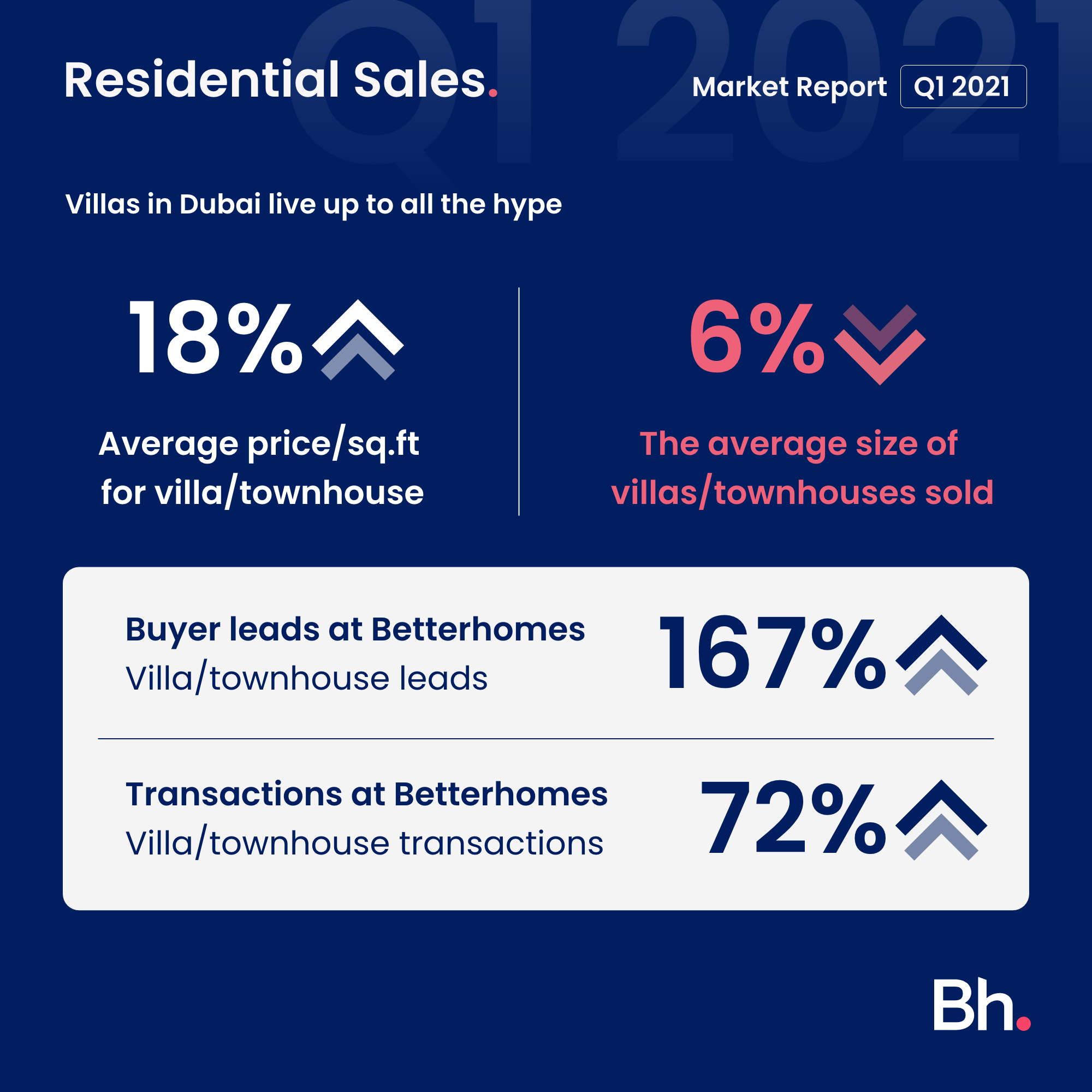 Q1 2021

Residential Sales.

Market Report Q1 2021

Villas in Dubai live up to all the hype

18%

Average price/sq.ft for villa/townhouse

6%

The average size of villas/townhouses sold

Buyer leads at Betterhomes
Villa/townhouse leads

167%

Transactions at Betterhomes
Villa/townhouse transactions

72%

Bh.